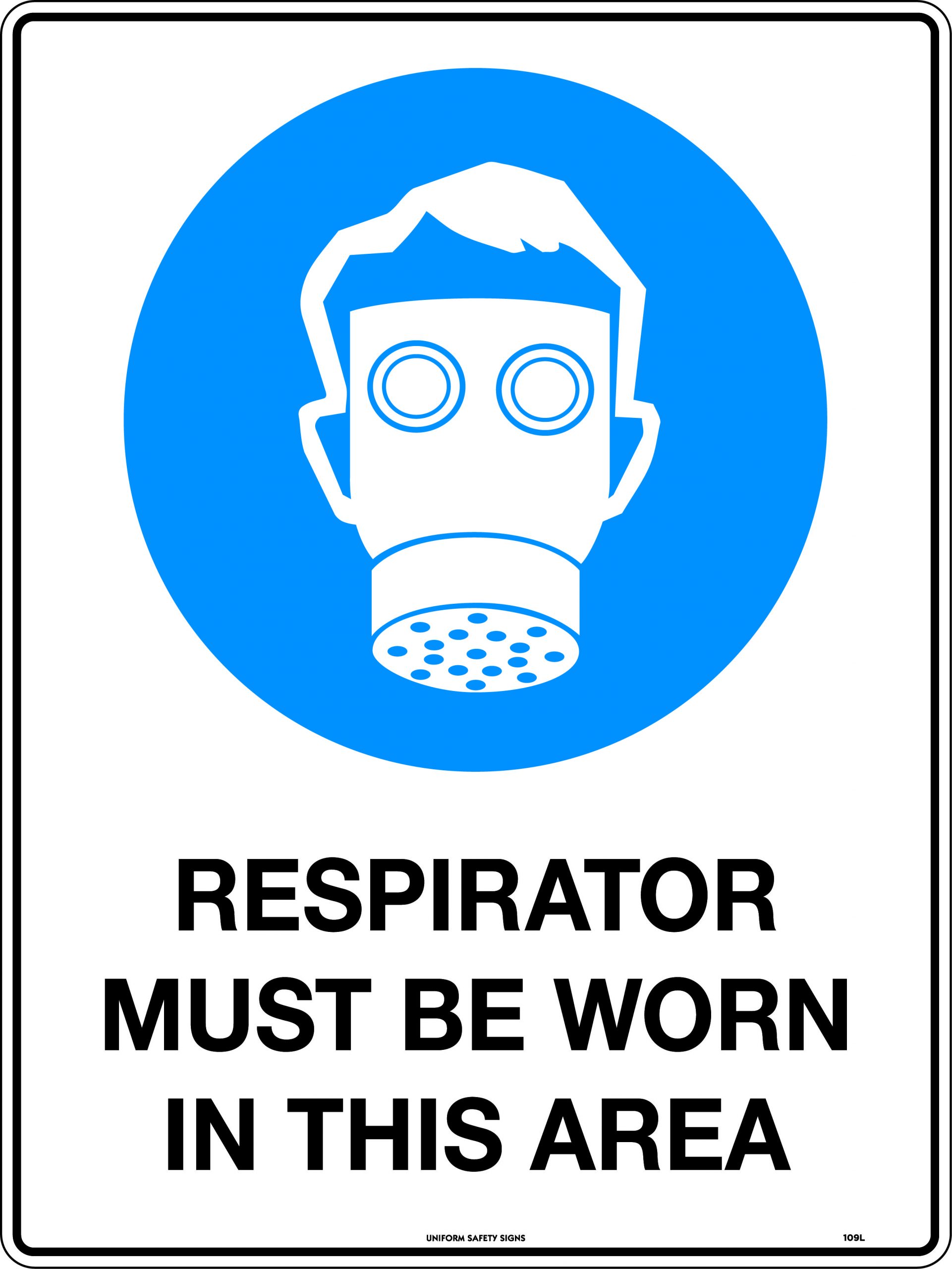 RESPIRATOR MUST BE WORN IN THIS AREA

UNIFORM SAFETY SIGNS

109L